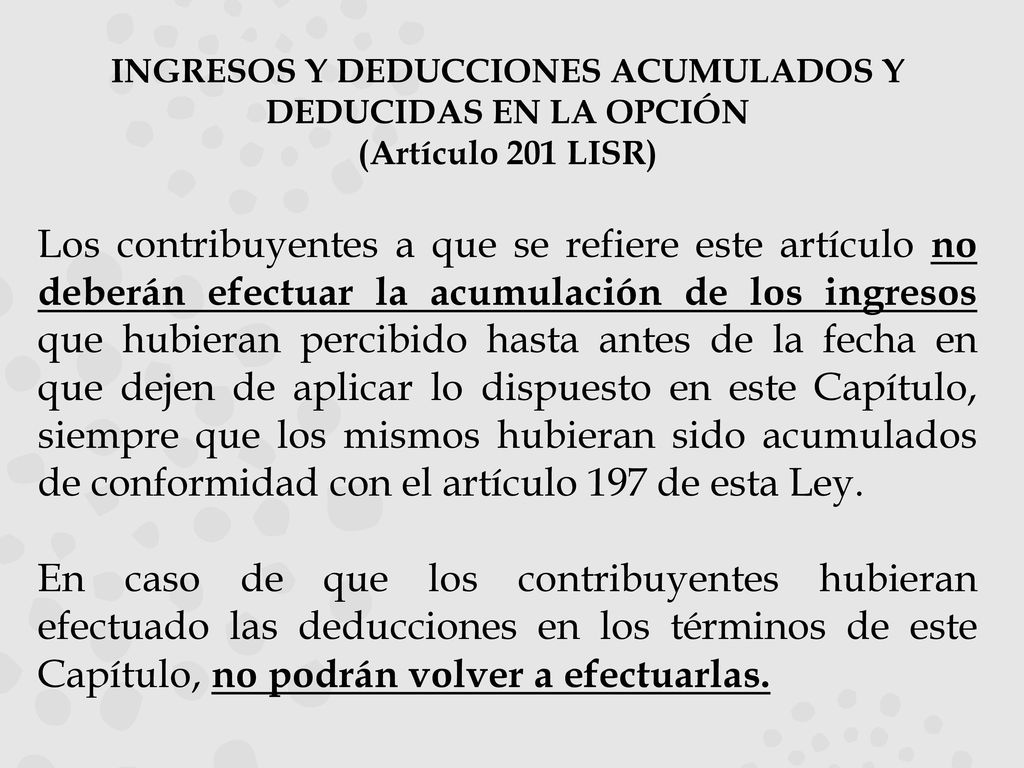 INGRESOS Y DEDUCCIONES ACUMULADOS Y DEDUCIDAS EN LA OPCIÓN
(Artículo 201 LISR)

Los contribuyentes a que se refiere este artículo no deberán efectuar la acumulación de los ingresos que hubieran percibido hasta antes de la fecha en que dejen de aplicar lo dispuesto en este Capítulo, siempre que los mismos hubieran sido acumulados de conformidad con el artículo 197 de esta Ley.

En caso de que los contribuyentes hubieran efectuado las deducciones en los términos de este Capítulo, no podrán volver a efectuarlas.